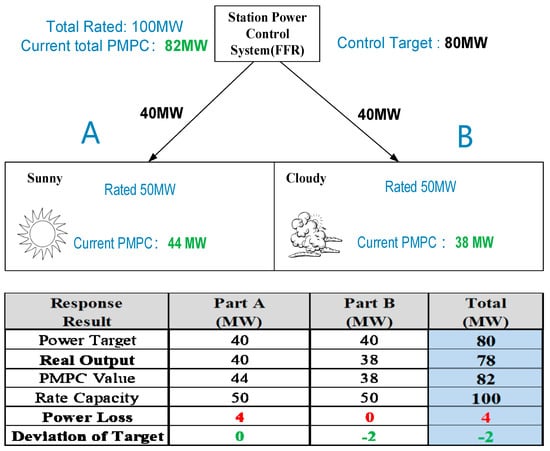 Total Rated: 100MW
Current total PMPC: 82MW

Station Power Control System(FFR)

Control Target : 80MW

40MW

40MW

A

B

Sunny

Rated 50MW

Current PMPC: 44 MW

Cloudy

Rated 50MW

Current PMPC : 38 MW

| Response Result | Part A (MW) | Part B (MW) | Total (MW) |
|---|---|---|---|
| Power Target | 40 | 40 | 80 |
| Real Output | 40 | 38 | 78 |
| PMPC Value | 44 | 38 | 82 |
| Rate Capacity | 50 | 50 | 100 |
| Power Loss | 4 | 0 | 4 |
| Deviation of Target | 0 | -2 | -2 |